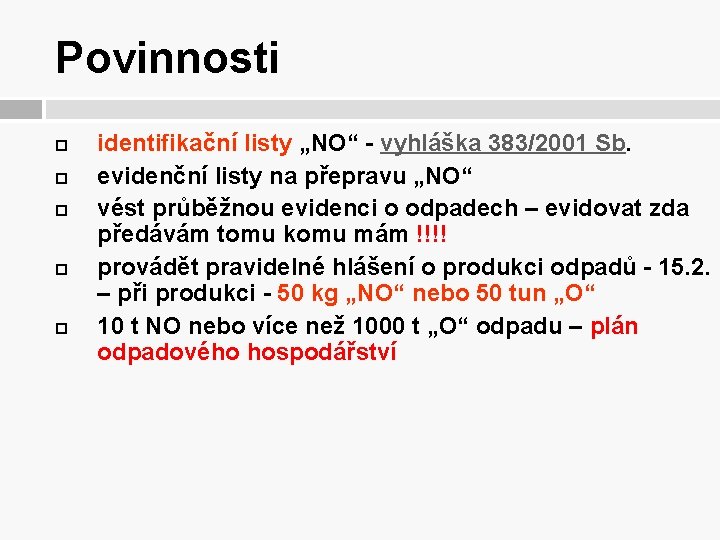 Povinnosti

identifikační listy „NO“ - vyhláška 383/2001 Sb.

evidenční listy na přepravu „NO“

vést průběžnou evidenci o odpadech – evidovat zda předávám tomu komu mám !!!!

provádět pravidelné hlášení o produkci odpadů - 15.2. – při produkci - 50 kg „NO“ nebo 50 tun „O“

10 t NO nebo více než 1000 t „O“ odpadu – plán odpadového hospodářství